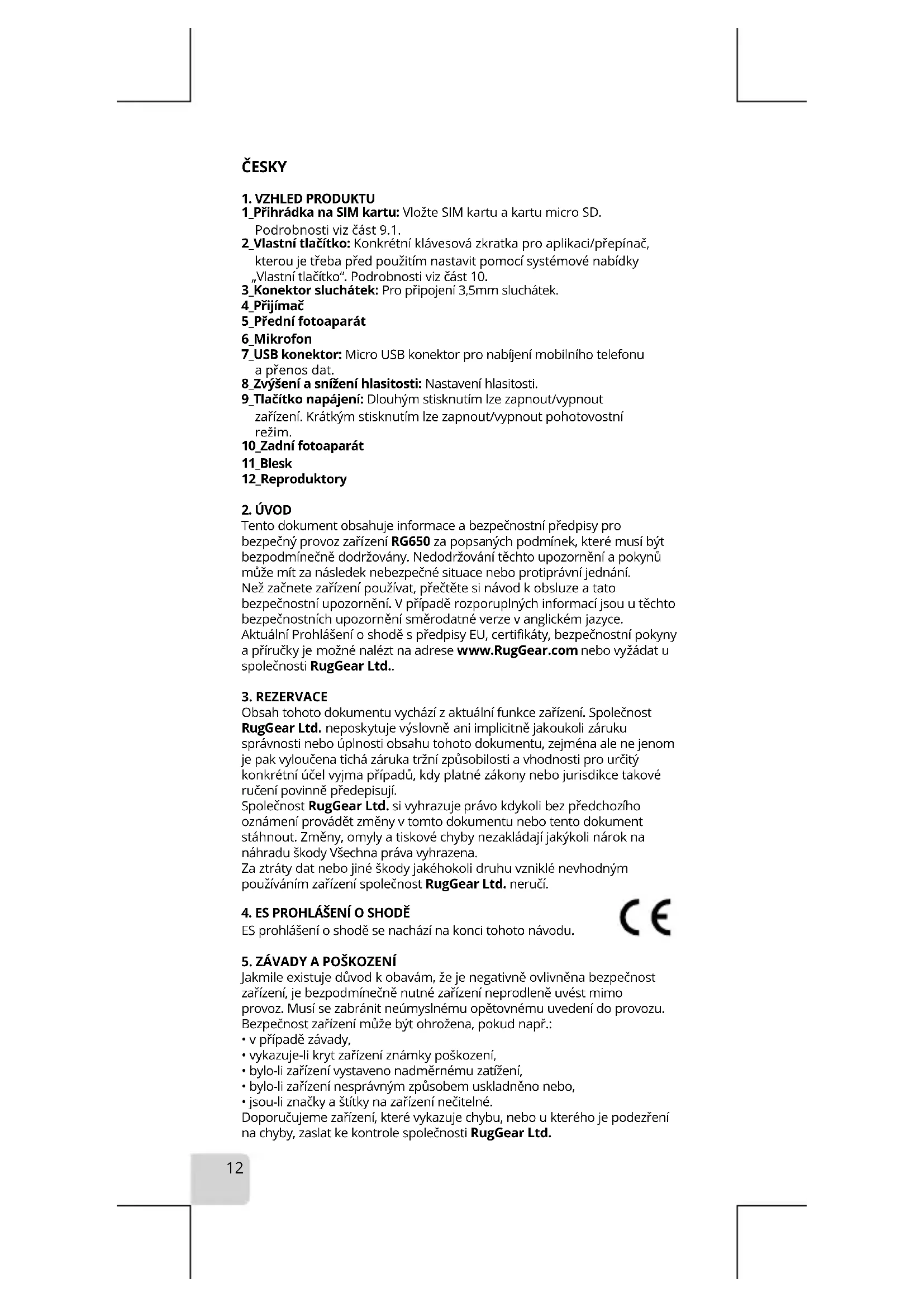 ČESKY

1. VZHLED PRODUKTU
1_Přihrádka na SIM kartu: Vložte SIM kartu a kartu micro SD. Podrobnosti viz část 9.1.
2_Vlastní tlačítko: Konkrétní klávesová zkratka pro aplikaci/přepínač, kterou je třeba před použitím nastavit pomocí systémové nabídky „Vlastní tlačítko". Podrobnosti viz část 10.
3_Konektor sluchátek: Pro připojení 3,5mm sluchátek.
4_Přijímač
5_Přední fotoaparát
6_Mikrofon
7_USB konektor: Micro USB konektor pro nabíjení mobilního telefonu a přenos dat.
8_Zvýšení a snížení hlasitosti: Nastavení hlasitosti.
9_Tlačítko napájení: Dlouhým stisknutím lze zapnout/vypnout zařízení. Krátkým stisknutím lze zapnout/vypnout pohotovostní režim.
10_Zadní fotoaparát
11_Blesk
12_Reproduktory

2. ÚVOD
Tento dokument obsahuje informace a bezpečnostní předpisy pro bezpečný provoz zařízení RG650 za popsaných podmínek, které musí být bezpodmínečně dodržovány. Nedodržování těchto upozornění a pokynů může mít za následek nebezpečné situace nebo protiprávní jednání.
Než začnete zařízení používat, přečtěte si návod k obsluze a tato bezpečnostní upozornění. V případě rozporuplných informací jsou u těchto bezpečnostních upozornění směrodatné verze v anglickém jazyce.
Aktuální Prohlášení o shodě s předpisy EU, certifikáty, bezpečnostní pokyny a příručky je možné nalézt na adrese www.RugGear.com nebo vyžádat u společnosti RugGear Ltd..

3. REZERVACE
Obsah tohoto dokumentu vychází z aktuální funkce zařízení. Společnost RugGear Ltd. neposkytuje výslovně ani implicitně jakoukoli záruku správnosti nebo úplnosti obsahu tohoto dokumentu, zejména ale ne jenom je pak vyloučena tichá záruka tržní způsobilosti a vhodnosti pro určitý konkrétní účel vyjma případů, kdy platné zákony nebo jurisdikce takové ručení povinně předepisují.
Společnost RugGear Ltd. si vyhrazuje právo kdykoli bez předchozího oznámení provádět změny v tomto dokumentu nebo tento dokument stáhnout. Změny, omyly a tiskové chyby nezakládají jakýkoli nárok na náhradu škody Všechna práva vyhrazena.
Za ztráty dat nebo jiné škody jakéhokoli druhu vzniklé nevhodným používáním zařízení společnost RugGear Ltd. neručí.

4. ES PROHLÁŠENÍ O SHODĚ
ES prohlášení o shodě se nachází na konci tohoto návodu.
CE

5. ZÁVADY A POŠKOZENÍ
Jakmile existuje důvod k obavám, že je negativně ovlivněna bezpečnost zařízení, je bezpodmínečně nutné zařízení neprodleně uvést mimo provoz. Musí se zabránit neúmyslnému opětovnému uvedení do provozu.
Bezpečnost zařízení může být ohrožena, pokud např.:
• v případě závady,
• vykazuje-li kryt zařízení známky poškození,
• bylo-li zařízení vystaveno nadměrnému zatížení,
• bylo-li zařízení nesprávným způsobem uskladněno nebo,
• jsou-li značky a štítky na zařízení nečitelné.
Doporučujeme zařízení, které vykazuje chybu, nebo u kterého je podezření na chyby, zaslat ke kontrole společnosti RugGear Ltd.

12